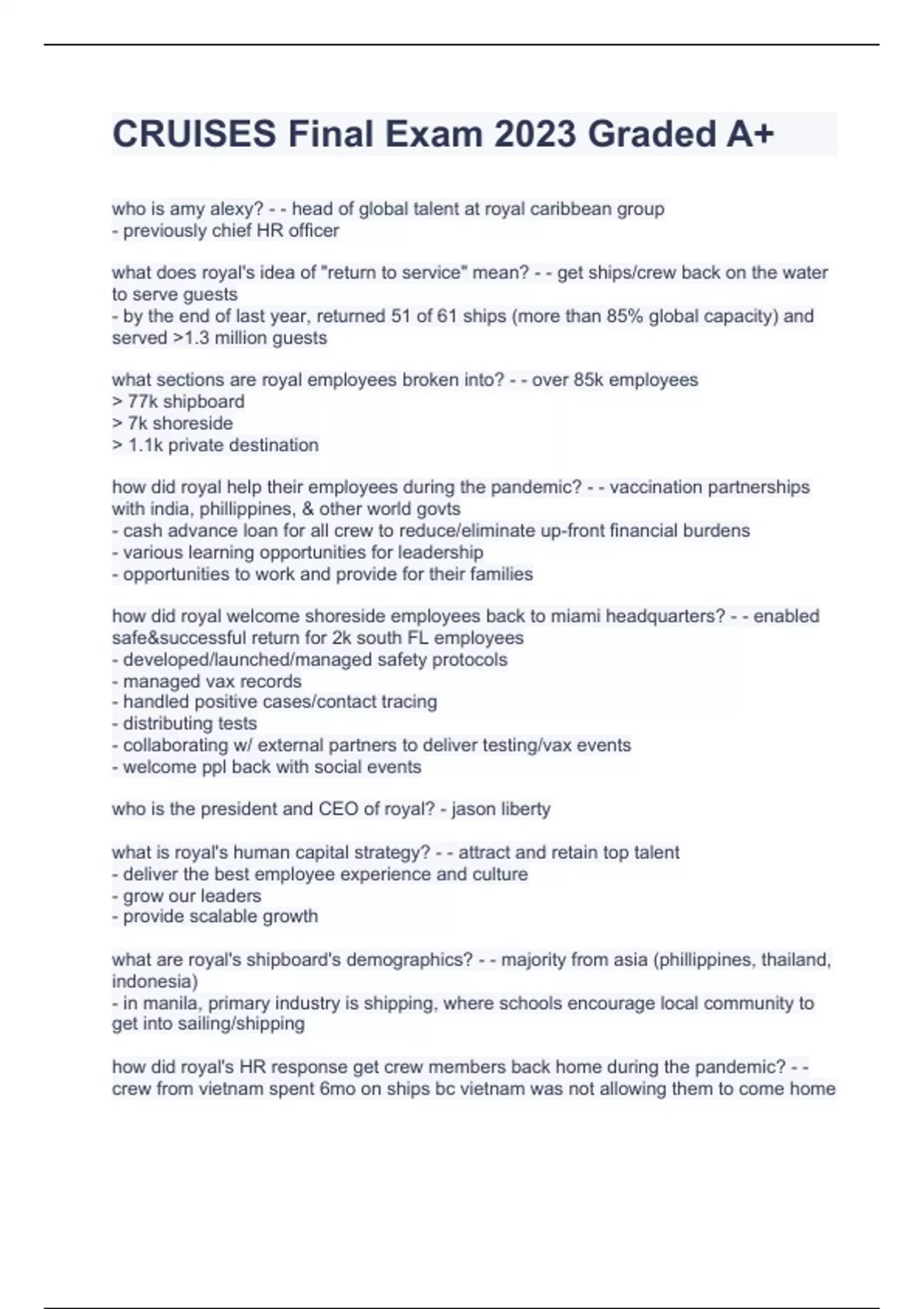 CRUISES Final Exam 2023 Graded A+

who is amy alexy? - - head of global talent at royal caribbean group
- previously chief HR officer

what does royal's idea of "return to service" mean? - - get ships/crew back on the water to serve guests
- by the end of last year, returned 51 of 61 ships (more than 85% global capacity) and served >1.3 million guests

what sections are royal employees broken into? - - over 85k employees
> 77k shipboard
> 7k shoreside
> 1.1k private destination

how did royal help their employees during the pandemic? - - vaccination partnerships with india, phillippines, & other world govts
- cash advance loan for all crew to reduce/eliminate up-front financial burdens
- various learning opportunities for leadership
- opportunities to work and provide for their families

how did royal welcome shoreside employees back to miami headquarters? - - enabled safe&successful return for 2k south FL employees
- developed/launched/managed safety protocols
- managed vax records
- handled positive cases/contact tracing
- distributing tests
- collaborating w/ external partners to deliver testing/vax events
- welcome ppl back with social events

who is the president and CEO of royal? - jason liberty

what is royal's human capital strategy? - - attract and retain top talent
- deliver the best employee experience and culture
- grow our leaders
- provide scalable growth

what are royal's shipboard's demographics? - - majority from asia (phillippines, thailand, indonesia)
- in manila, primary industry is shipping, where schools encourage local community to get into sailing/shipping

how did royal's HR response get crew members back home during the pandemic? - - crew from vietnam spent 6mo on ships bc vietnam was not allowing them to come home